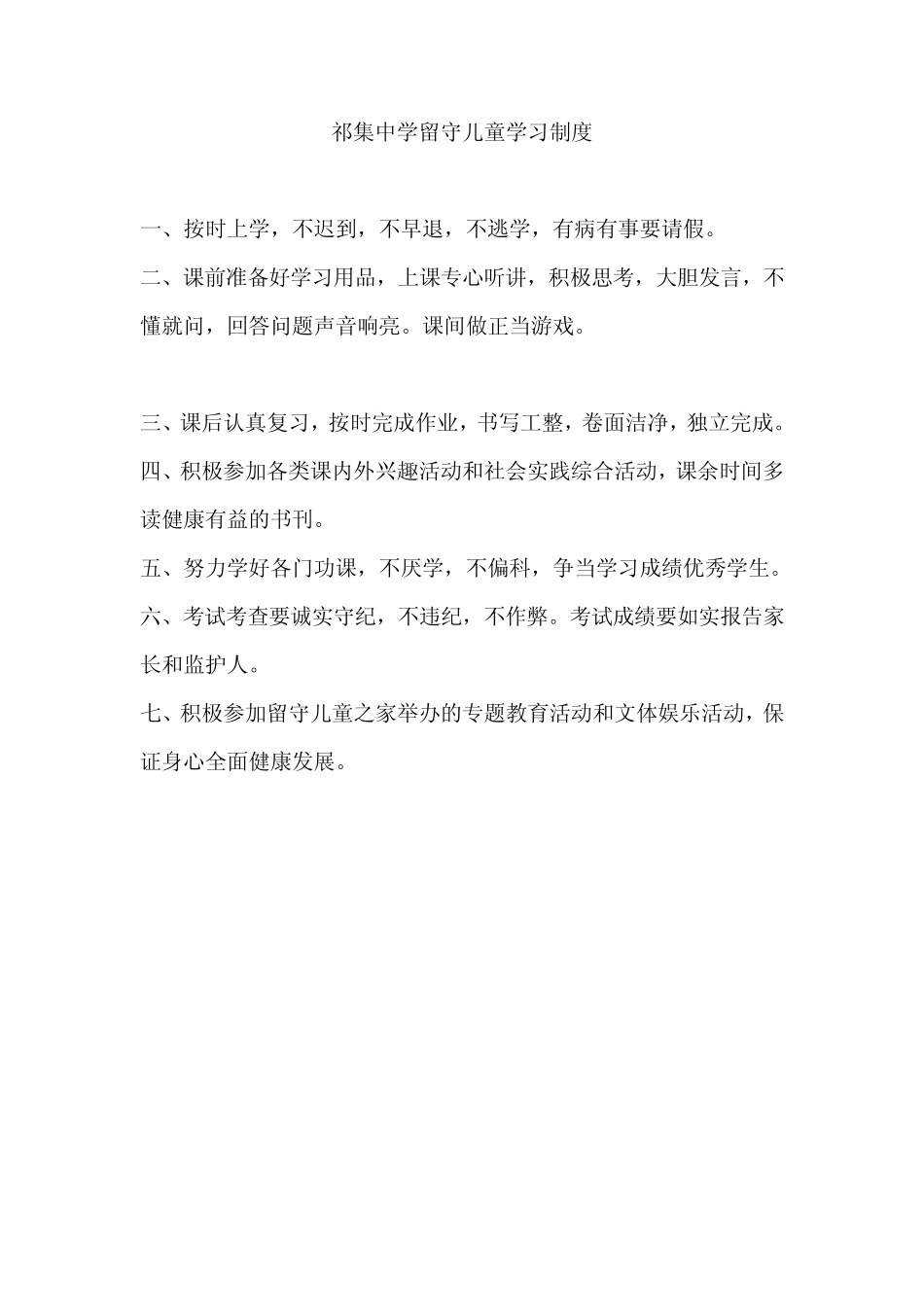 祁集中学留守儿童学习制度

一、按时上学，不迟到，不早退，不逃学，有病有事要请假。

二、课前准备好学习用品，上课专心听讲，积极思考，大胆发言，不懂就问，回答问题声音响亮。课间做正当游戏。

三、课后认真复习，按时完成作业，书写工整，卷面洁净，独立完成。

四、积极参加各类课内外兴趣活动和社会实践综合活动，课余时间多读健康有益的书刊。

五、努力学好各门功课，不厌学，不偏科，争当学习成绩优秀学生。

六、考试考查要诚实守纪，不违纪，不作弊。考试成绩要如实报告家长和监护人。

七、积极参加留守儿童之家举办的专题教育活动和文体娱乐活动，保证身心全面健康发展。